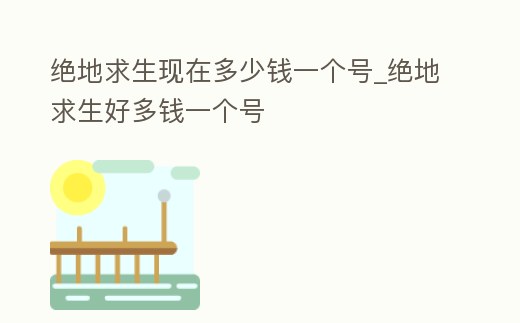 绝地求生现在多少钱一个号_绝地求生好多钱一个号